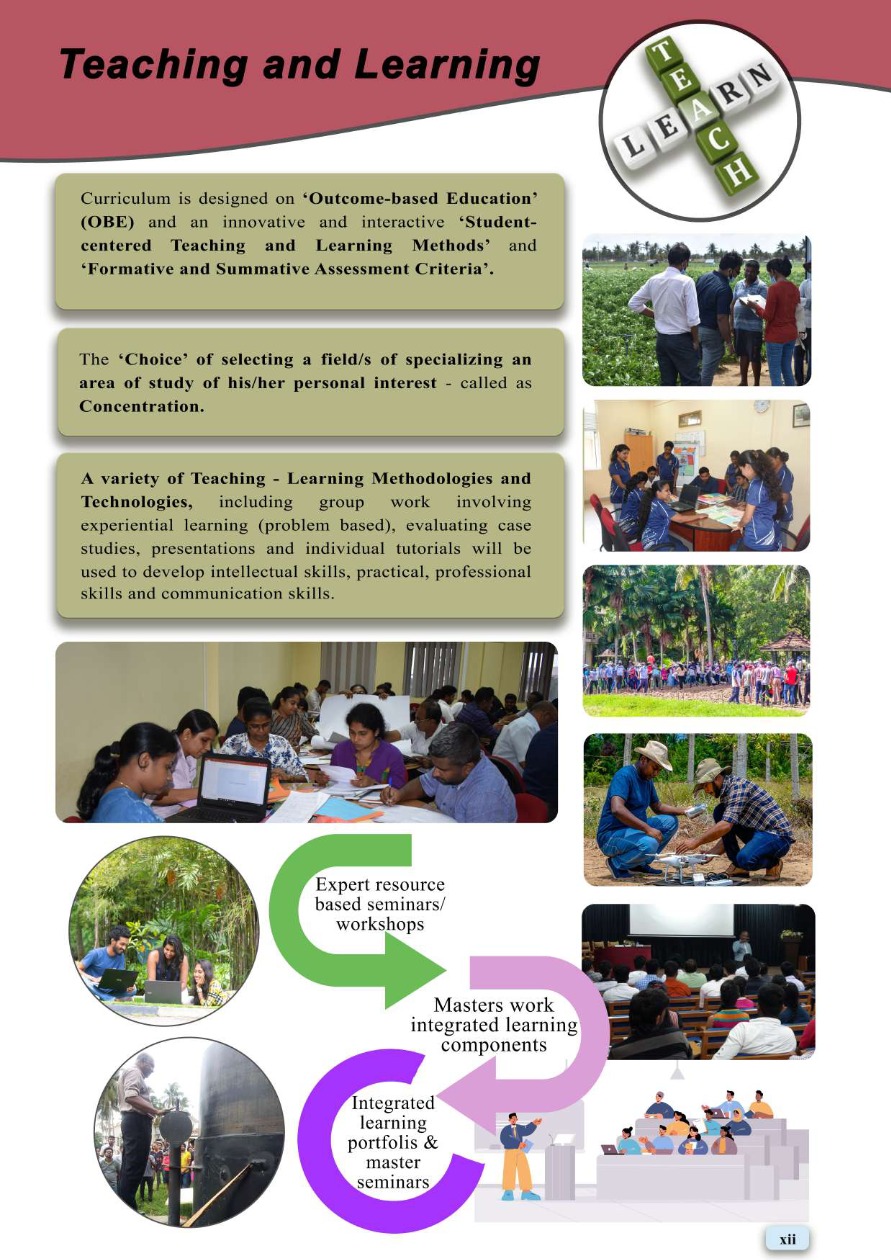 Teaching and Learning

TEACH
LEARN

Curriculum is designed on 'Outcome-based Education' (OBE) and an innovative and interactive 'Student-centered Teaching and Learning Methods' and 'Formative and Summative Assessment Criteria'.

The 'Choice' of selecting a field/s of specializing an area of study of his/her personal interest - called as Concentration.

A variety of Teaching - Learning Methodologies and Technologies, including group work involving experiential learning (problem based), evaluating case studies, presentations and individual tutorials will be used to develop intellectual skills, practical, professional skills and communication skills.

Expert resource based seminars/ workshops

Masters work integrated learning components

Integrated learning portfolis & master seminars

xii